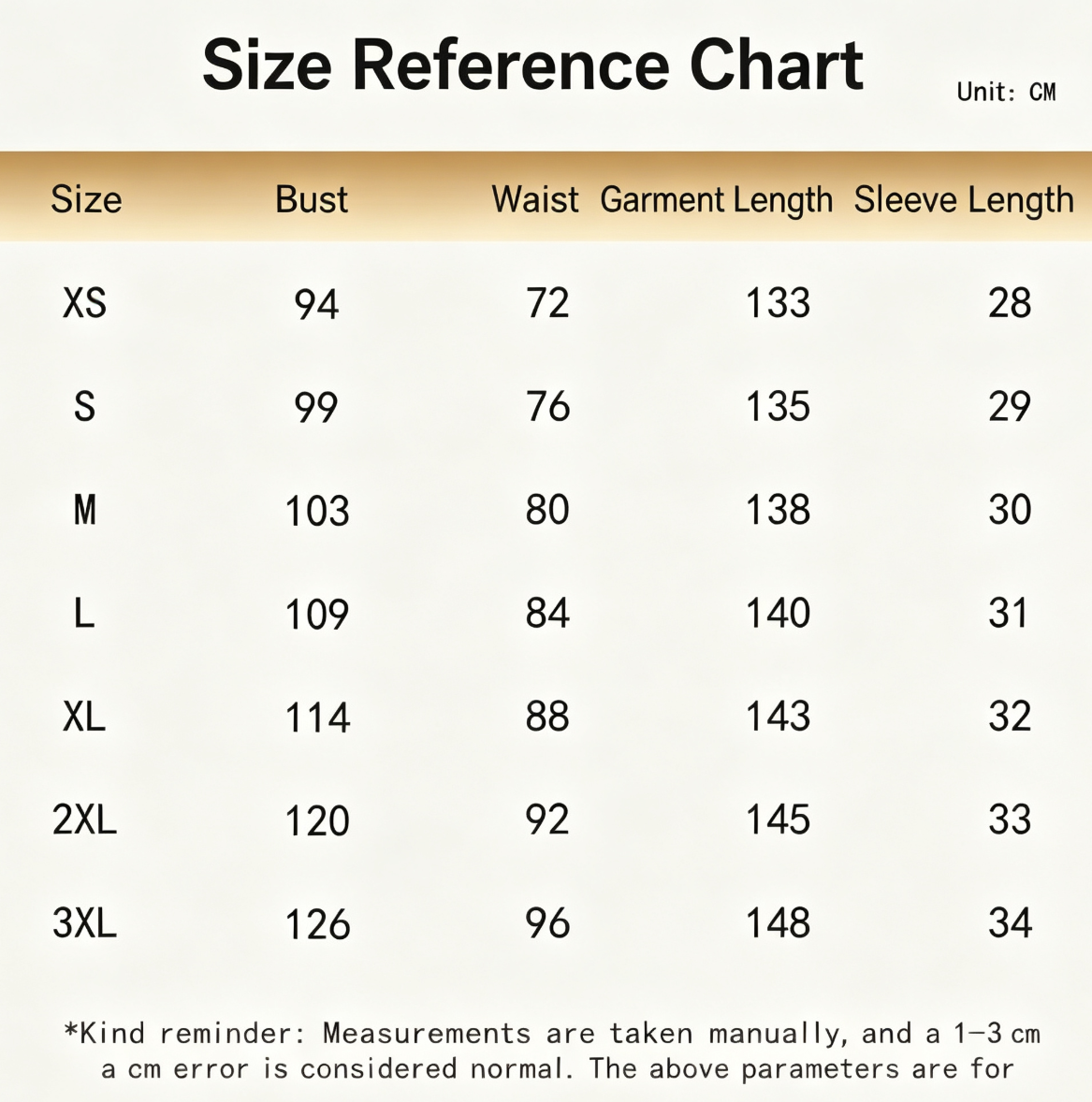 Size Reference Chart

Unit: CM

| Size | Bust | Waist | Garment Length | Sleeve Length |
|---|---|---|---|---|
| XS | 94 | 72 | 133 | 28 |
| S | 99 | 76 | 135 | 29 |
| M | 103 | 80 | 138 | 30 |
| L | 109 | 84 | 140 | 31 |
| XL | 114 | 88 | 143 | 32 |
| 2XL | 120 | 92 | 145 | 33 |
| 3XL | 126 | 96 | 148 | 34 |

*Kind reminder: Measurements are taken manually, and a 1-3 cm a cm error is considered normal. The above parameters are for